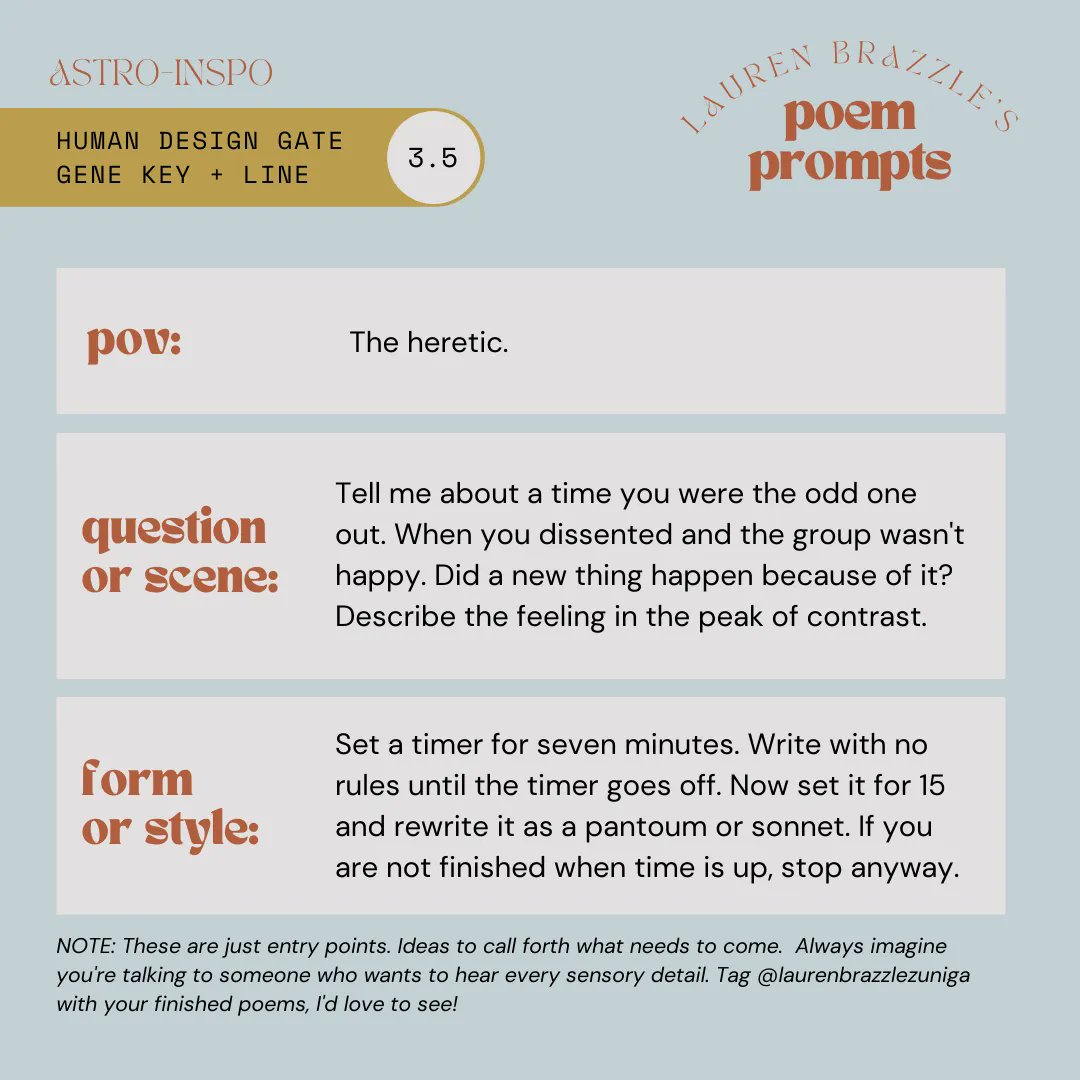 ASTRO-INSPO

HUMAN DESIGN GATE
GENE KEY + LINE

3.5

LAUREN BRAZZLE'S
poem
prompts

pov: The heretic.

question or scene: Tell me about a time you were the odd one out. When you dissented and the group wasn't happy. Did a new thing happen because of it? Describe the feeling in the peak of contrast.

form or style: Set a timer for seven minutes. Write with no rules until the timer goes off. Now set it for 15 and rewrite it as a pantoum or sonnet. If you are not finished when time is up, stop anyway.

NOTE: These are just entry points. Ideas to call forth what needs to come. Always imagine you're talking to someone who wants to hear every sensory detail. Tag @laurenbrazzlezuniga with your finished poems, I'd love to see!